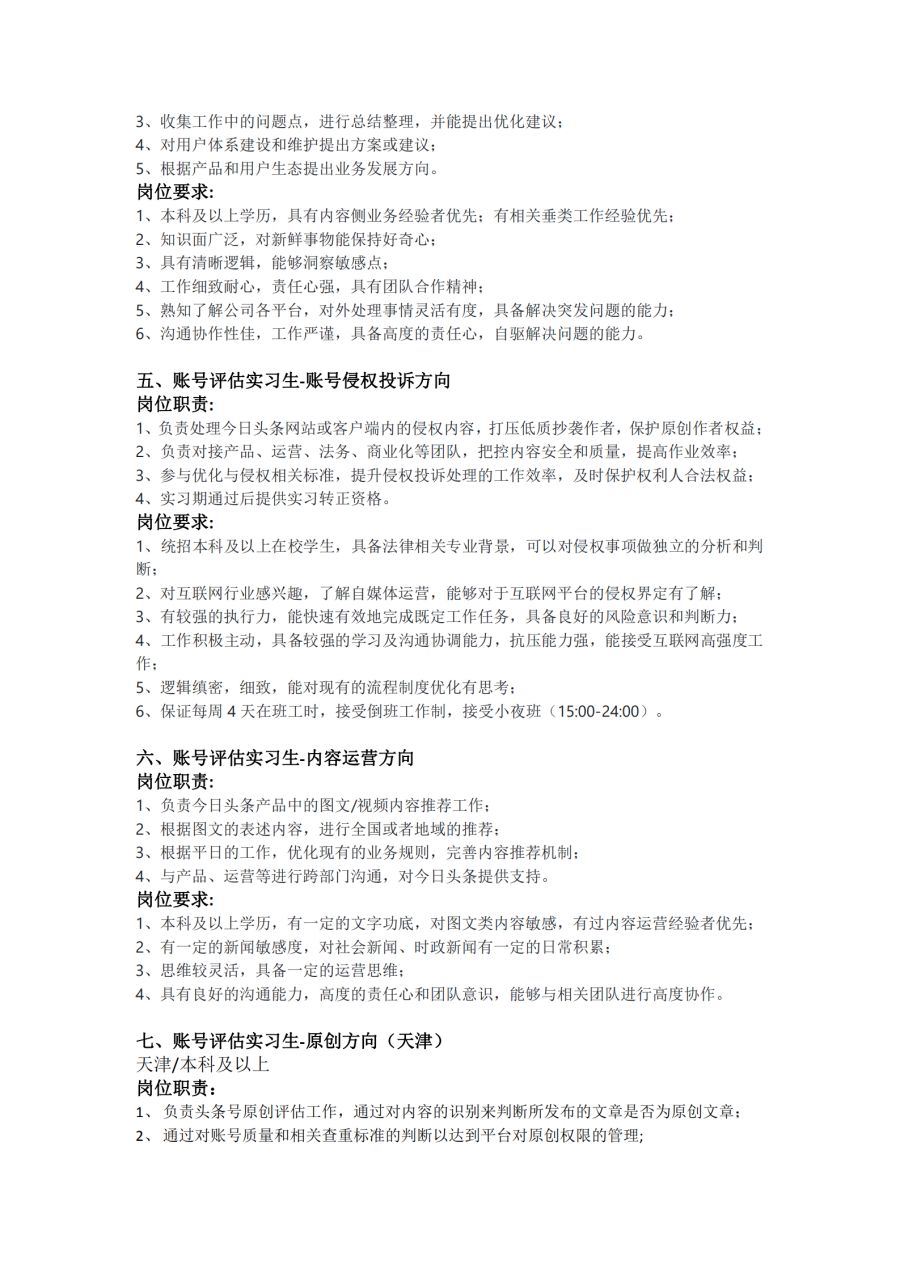 3、收集工作中的问题点，进行总结整理，并能提出优化建议；
4、对用户体系建设和维护提出方案或建议；
5、根据产品和用户生态提出业务发展方向。
岗位要求:
1、本科及以上学历，具有内容侧业务经验者优先；有相关垂类工作经验优先；
2、知识面广泛，对新鲜事物能保持好奇心；
3、具有清晰逻辑，能够洞察敏感点；
4、工作细致耐心，责任心强，具有团队合作精神；
5、熟知了解公司各平台，对外处理事情灵活有度，具备解决突发问题的能力；
6、沟通协作性佳，工作严谨，具备高度的责任心，自驱解决问题的能力。

五、账号评估实习生-账号侵权投诉方向
岗位职责:
1、负责处理今日头条网站或客户端内的侵权内容，打压低质抄袭作者，保护原创作者权益；
2、负责对接产品、运营、法务、商业化等团队，把控内容安全和质量，提高作业效率；
3、参与优化与侵权相关标准，提升侵权投诉处理的工作效率，及时保护权利人合法权益；
4、实习期通过后提供实习转正资格。
岗位要求:
1、统招本科及以上在校学生，具备法律相关专业背景，可以对侵权事项做独立的分析和判断；
2、对互联网行业感兴趣，了解自媒体运营，能够对于互联网平台的侵权界定有了解；
3、有较强的执行力，能快速有效地完成既定工作任务，具备良好的风险意识和判断力；
4、工作积极主动，具备较强的学习及沟通协调能力，抗压能力强，能接受互联网高强度工作；
5、逻辑缜密，细致，能对现有的流程制度优化有思考；
6、保证每周 4 天在班工时，接受倒班工作制，接受小夜班（15:00-24:00）。

六、账号评估实习生-内容运营方向
岗位职责:
1、负责今日头条产品中的图文/视频内容推荐工作；
2、根据图文的表述内容，进行全国或者地域的推荐；
3、根据平日的工作，优化现有的业务规则，完善内容推荐机制；
4、与产品、运营等进行跨部门沟通，对今日头条提供支持。
岗位要求:
1、本科及以上学历，有一定的文字功底，对图文类内容敏感，有过内容运营经验者优先；
2、有一定的新闻敏感度，对社会新闻、时政新闻有一定的日常积累；
3、思维较灵活，具备一定的运营思维；
4、具有良好的沟通能力，高度的责任心和团队意识，能够与相关团队进行高度协作。

七、账号评估实习生-原创方向（天津）
天津/本科及以上
岗位职责:
1、 负责头条号原创评估工作，通过对内容的识别来判断所发布的文章是否为原创文章；
2、 通过对账号质量和相关查重标准的判断以达到平台对原创权限的管理;